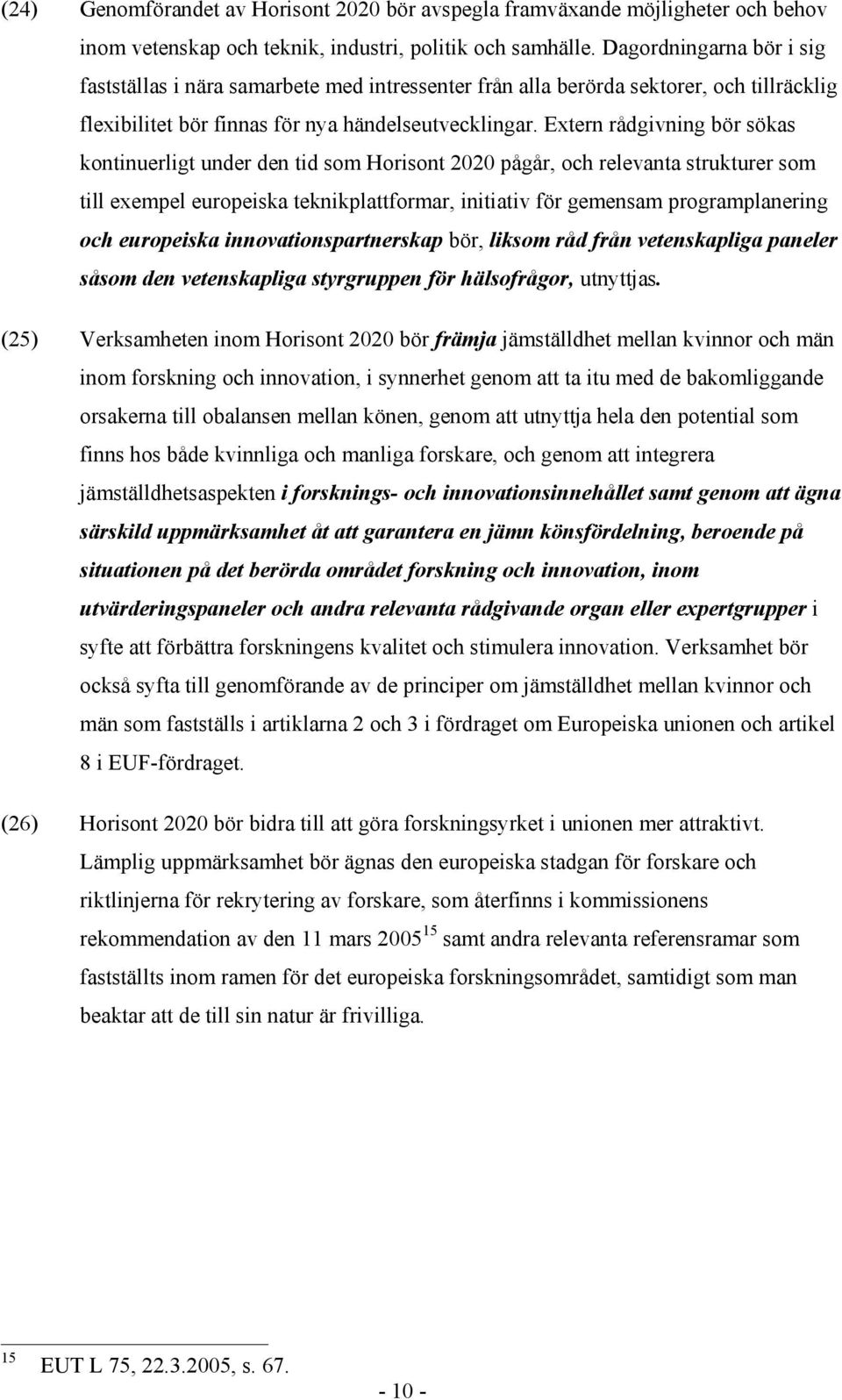 (24) Genomförandet av Horisont 2020 bör avspegla framväxande möjligheter och behov inom vetenskap och teknik, industri, politik och samhälle. Dagordningarna bör i sig fastställas i nära samarbete med intressenter från alla berörda sektorer, och tillräcklig flexibilitet bör finnas för nya händelseutvecklingar. Extern rådgivning bör sökas kontinuerligt under den tid som Horisont 2020 pågår, och relevanta strukturer som till exempel europeiska teknikplattformar, initiativ för gemensam programplanering och europeiska innovationspartnerskap bör, liksom råd från vetenskapliga paneler såsom den vetenskapliga styrgruppen för hälsofrågor, utnyttjas.

(25) Verksamheten inom Horisont 2020 bör främja jämställdhet mellan kvinnor och män inom forskning och innovation, i synnerhet genom att ta itu med de bakomliggande orsakerna till obalansen mellan könen, genom att utnyttja hela den potential som finns hos både kvinnliga och manliga forskare, och genom att integrera jämställdhetsaspekten i forsknings- och innovationsinnehållet samt genom att ägna särskild uppmärksamhet åt att garantera en jämn könsfördelning, beroende på situationen på det berörda området forskning och innovation, inom utvärderingspaneler och andra relevanta rådgivande organ eller expertgrupper i syfte att förbättra forskningens kvalitet och stimulera innovation. Verksamhet bör också syfta till genomförande av de principer om jämställdhet mellan kvinnor och män som fastställs i artiklarna 2 och 3 i fördraget om Europeiska unionen och artikel 8 i EUF-fördraget.

(26) Horisont 2020 bör bidra till att göra forskningsyrket i unionen mer attraktivt. Lämplig uppmärksamhet bör ägnas den europeiska stadgan för forskare och riktlinjerna för rekrytering av forskare, som återfinns i kommissionens rekommendation av den 11 mars 2005$^{15}$ samt andra relevanta referensramar som fastställts inom ramen för det europeiska forskningsområdet, samtidigt som man beaktar att de till sin natur är frivilliga.

$^{15}$ EUT L 75, 22.3.2005, s. 67.

- 10 -